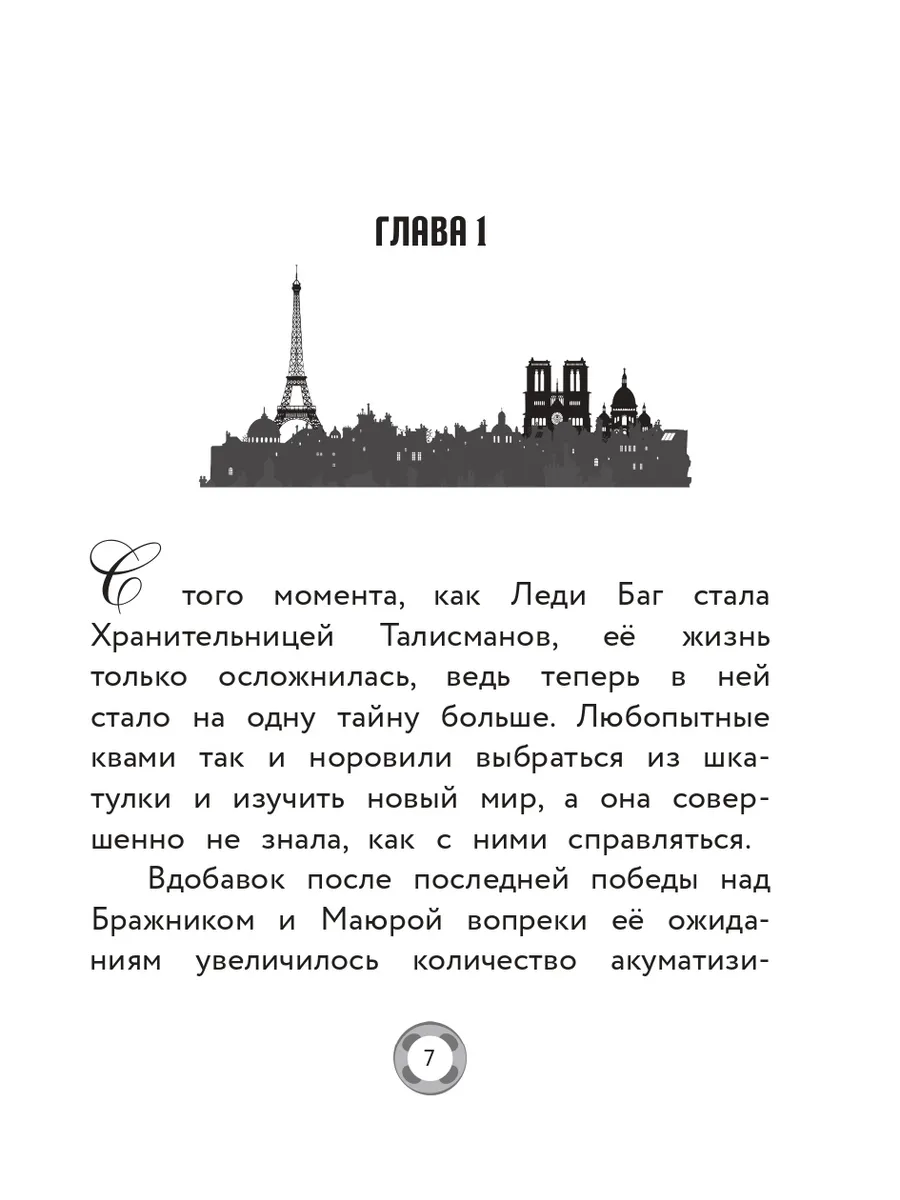 ГЛАВА 1

С того момента, как Леди Баг стала Хранительницей Талисманов, её жизнь только осложнилась, ведь теперь в ней стало на одну тайну больше. Любопытные квами так и норовили выбраться из шкатулки и изучить новый мир, а она совершенно не знала, как с ними справляться.

Вдобавок после последней победы над Бражником и Маюрой вопреки её ожиданиям увеличилось количество акуматизи-

7